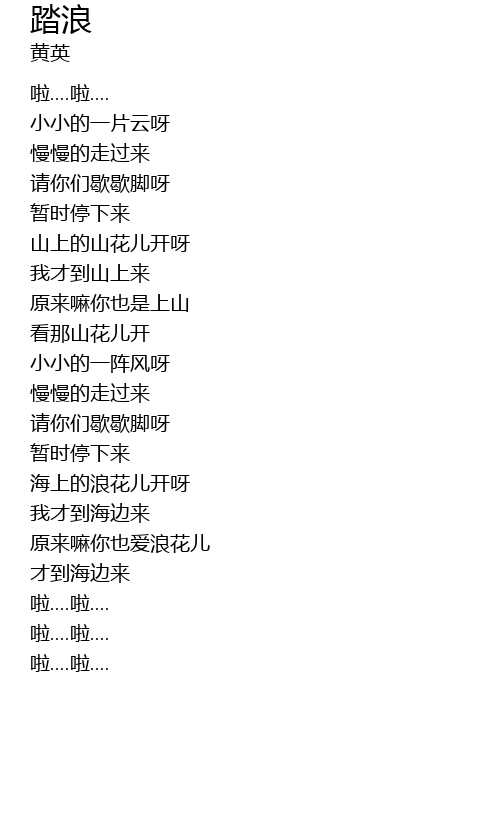 踏浪
黄英

啦....啦....
小小的一片云呀
慢慢的走过来
请你们歇歇脚呀
暂时停下来
山上的山花儿开呀
我才到山上来
原来嘛你也是上山
看那山花儿开
小小的一阵风呀
慢慢的走过来
请你们歇歇脚呀
暂时停下来
海上的浪花儿开呀
我才到海边来
原来嘛你也爱浪花儿
才到海边来
啦....啦....
啦....啦....
啦....啦....